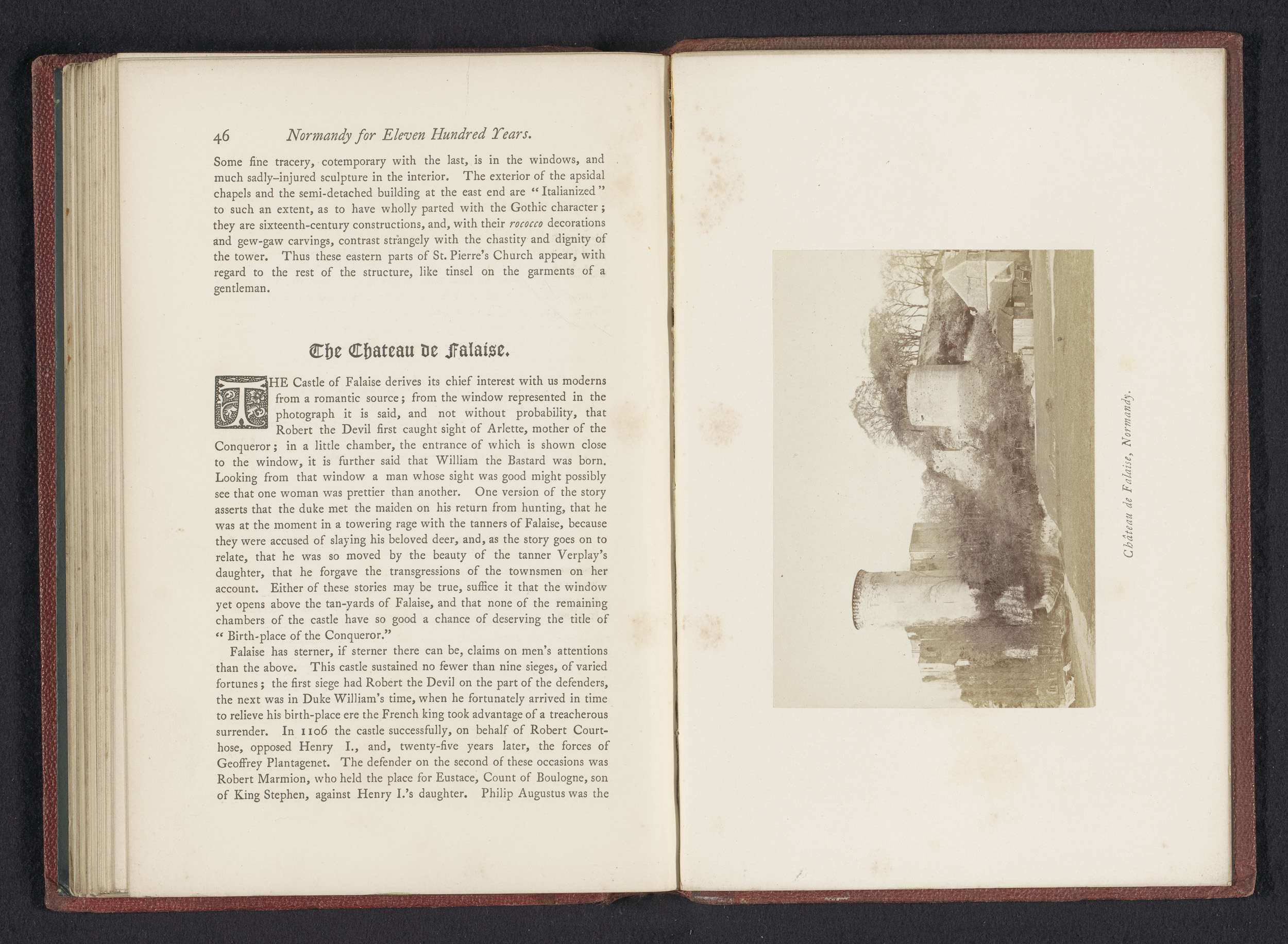 46 Normandy for Eleven Hundred Years.

Some fine tracery, cotemporary with the last, is in the windows, and much sadly-injured sculpture in the interior. The exterior of the apsidal chapels and the semi-detached building at the east end are "Italianized" to such an extent, as to have wholly parted with the Gothic character; they are sixteenth-century constructions, and, with their rococco decorations and gew-gaw carvings, contrast strangely with the chastity and dignity of the tower. Thus these eastern parts of St. Pierre's Church appear, with regard to the rest of the structure, like tinsel on the garments of a gentleman.

The Chateau de Falaise.

THE Castle of Falaise derives its chief interest with us moderns from a romantic source; from the window represented in the photograph it is said, and not without probability, that Robert the Devil first caught sight of Arlette, mother of the Conqueror; in a little chamber, the entrance of which is shown close to the window, it is further said that William the Bastard was born. Looking from that window a man whose sight was good might possibly see that one woman was prettier than another. One version of the story asserts that the duke met the maiden on his return from hunting, that he was at the moment in a towering rage with the tanners of Falaise, because they were accused of slaying his beloved deer, and, as the story goes on to relate, that he was so moved by the beauty of the tanner Verplay's daughter, that he forgave the transgressions of the townsmen on her account. Either of these stories may be true, suffice it that the window yet opens above the tan-yards of Falaise, and that none of the remaining chambers of the castle have so good a chance of deserving the title of "Birth-place of the Conqueror."

Falaise has sterner, if sterner there can be, claims on men's attentions than the above. This castle sustained no fewer than nine sieges, of varied fortunes; the first siege had Robert the Devil on the part of the defenders, the next was in Duke William's time, when he fortunately arrived in time to relieve his birth-place ere the French king took advantage of a treacherous surrender. In 1106 the castle successfully, on behalf of Robert Courthose, opposed Henry I., and, twenty-five years later, the forces of Geoffrey Plantagenet. The defender on the second of these occasions was Robert Marmion, who held the place for Eustace, Count of Boulogne, son of King Stephen, against Henry I.'s daughter. Philip Augustus was the

Château de Falaise, Normandy.